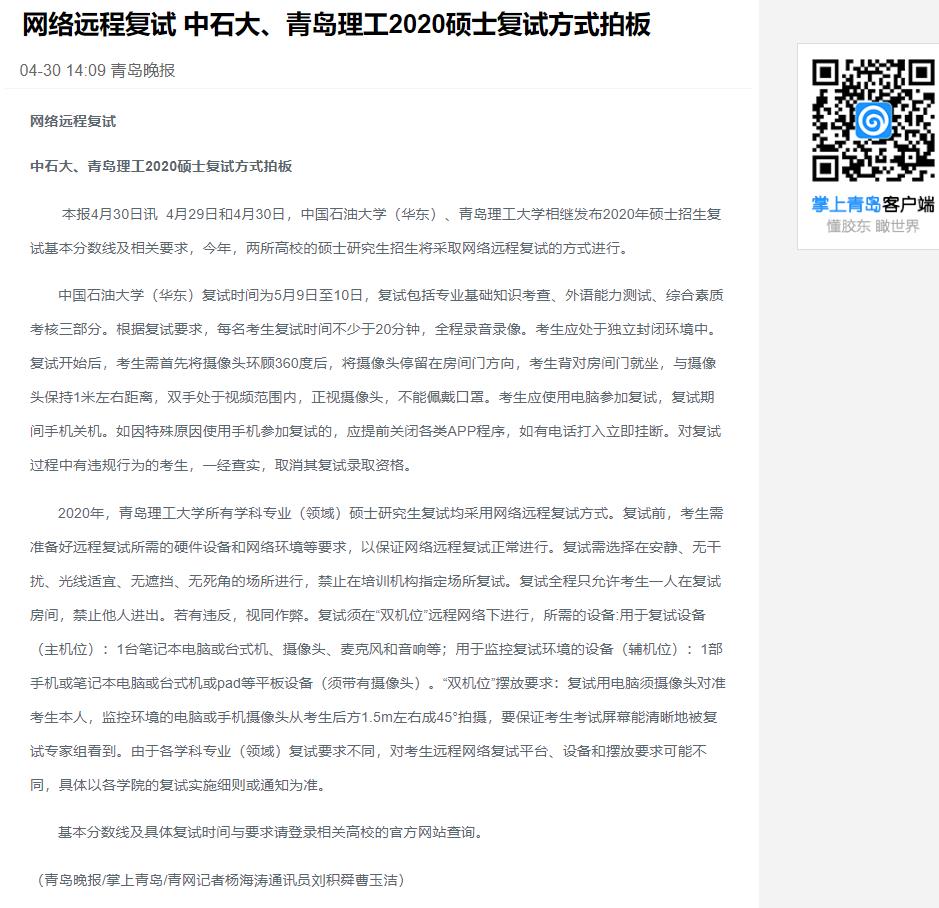 网络远程复试 中石大、青岛理工2020硕士复试方式拍板

04-30 14:09 青岛晚报

网络远程复试

中石大、青岛理工2020硕士复试方式拍板

本报4月30日讯 4月29日和4月30日，中国石油大学（华东）、青岛理工大学相继发布2020年硕士招生复试基本分数线及相关要求，今年，两所高校的硕士研究生招生将采取网络远程复试的方式进行。

中国石油大学（华东）复试时间为5月9日至10日，复试包括专业基础知识考查、外语能力测试、综合素质考核三部分。根据复试要求，每名考生复试时间不少于20分钟，全程录音录像。考生应处于独立封闭环境中。复试开始后，考生需首先将摄像头环顾360度后，将摄像头停留在房间门方向，考生背对房间门就坐，与摄像头保持1米左右距离，双手处于视频范围内，正视摄像头，不能佩戴口罩。考生应使用电脑参加复试，复试期间手机关机。如因特殊原因使用手机参加复试的，应提前关闭各类APP程序，如有电话打入立即挂断。对复试过程中有违规行为的考生，一经查实，取消其复试录取资格。

2020年，青岛理工大学所有学科专业（领域）硕士研究生复试均采用网络远程复试方式。复试前，考生需准备好远程复试所需的硬件设备和网络环境等要求，以保证网络远程复试正常进行。复试需选择在安静、无干扰、光线适宜、无遮挡、无死角的场所进行，禁止在培训机构指定场所复试。复试全程只允许考生一人在复试房间，禁止他人进出。若有违反，视同作弊。复试须在“双机位”远程网络下进行，所需的设备:用于复试设备（主机位）：1台笔记本电脑或台式机、摄像头、麦克风和音响等；用于监控复试环境的设备（辅机位）：1部手机或笔记本电脑或台式机或pad等平板设备（须带有摄像头）。“双机位”摆放要求：复试用电脑须摄像头对准考生本人，监控环境的电脑或手机摄像头从考生后方1.5m左右成45°拍摄，要保证考生考试屏幕能清晰地被复试专家组看到。由于各学科专业（领域）复试要求不同，对考生远程网络复试平台、设备和摆放要求可能不同，具体以各学院的复试实施细则或通知为准。

基本分数线及具体复试时间与要求请登录相关高校的官方网站查询。

（青岛晚报/掌上青岛/青网记者杨海涛通讯员刘积舜曹玉洁）

掌上青岛客户端
懂胶东 瞰世界